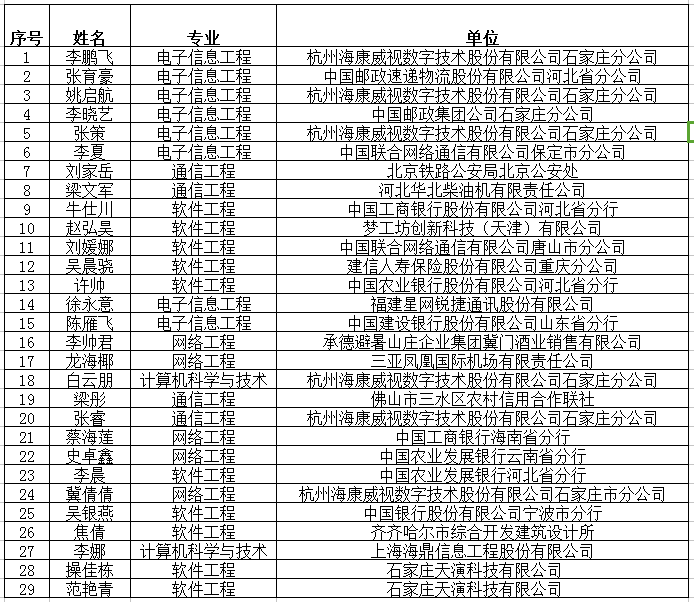 | 序号 | 姓名 | 专业 | 单位 |
|---|---|---|---|
| 1 | 李鹏飞 | 电子信息工程 | 杭州海康威视数字技术股份有限公司石家庄分公司 |
| 2 | 张育豪 | 电子信息工程 | 中国邮政速递物流股份有限公司河北省分公司 |
| 3 | 姚启航 | 电子信息工程 | 杭州海康威视数字技术股份有限公司石家庄分公司 |
| 4 | 李晓艺 | 电子信息工程 | 中国邮政集团公司石家庄分公司 |
| 5 | 张策 | 电子信息工程 | 杭州海康威视数字技术股份有限公司石家庄分公司 |
| 6 | 李夏 | 电子信息工程 | 中国联合网络通信有限公司保定市分公司 |
| 7 | 刘家岳 | 通信工程 | 北京铁路公安局北京公安处 |
| 8 | 梁文军 | 通信工程 | 河北华北柴油机有限责任公司 |
| 9 | 牛仕川 | 软件工程 | 中国工商银行股份有限公司河北省分行 |
| 10 | 赵弘昊 | 软件工程 | 梦工坊创新科技（天津）有限公司 |
| 11 | 刘媛娜 | 软件工程 | 中国联合网络通信有限公司唐山市分公司 |
| 12 | 吴晨骁 | 软件工程 | 建信人寿保险股份有限公司重庆分公司 |
| 13 | 许帅 | 软件工程 | 中国农业银行股份有限公司河北省分行 |
| 14 | 徐永意 | 电子信息工程 | 福建星网锐捷通讯股份有限公司 |
| 15 | 陈雁飞 | 电子信息工程 | 中国建设银行股份有限公司山东省分行 |
| 16 | 李帅君 | 网络工程 | 承德避暑山庄企业集团冀门酒业销售有限公司 |
| 17 | 龙海椰 | 网络工程 | 三亚凤凰国际机场有限责任公司 |
| 18 | 白云朋 | 计算机科学与技术 | 杭州海康威视数字技术股份有限公司石家庄分公司 |
| 19 | 梁彤 | 通信工程 | 佛山市三水区农村信用合作联社 |
| 20 | 张睿 | 通信工程 | 杭州海康威视数字技术股份有限公司石家庄分公司 |
| 21 | 蔡海莲 | 网络工程 | 中国工商银行海南省分行 |
| 22 | 史卓鑫 | 网络工程 | 中国农业发展银行云南省分行 |
| 23 | 李晨 | 软件工程 | 中国农业发展银行河北省分行 |
| 24 | 冀倩倩 | 网络工程 | 杭州海康威视数字技术股份有限公司石家庄市分公司 |
| 25 | 吴银燕 | 软件工程 | 中国银行股份有限公司宁波市分行 |
| 26 | 焦倩 | 软件工程 | 齐齐哈尔市综合开发建筑设计所 |
| 27 | 李娜 | 计算机科学与技术 | 上海海鼎信息工程股份有限公司 |
| 28 | 操佳栋 | 软件工程 | 石家庄天演科技有限公司 |
| 29 | 范艳青 | 软件工程 | 石家庄天演科技有限公司 |